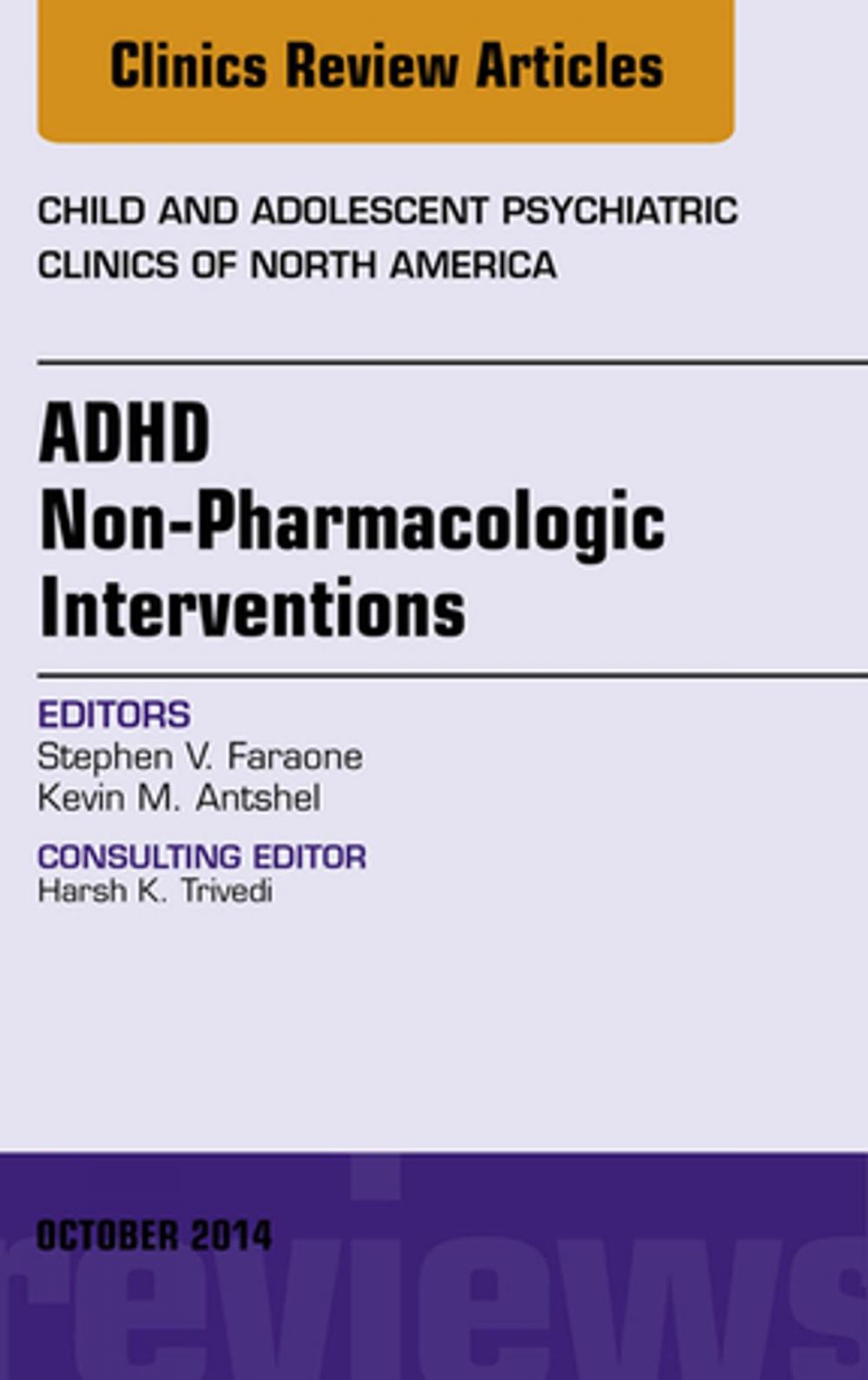 Clinics Review Articles

CHILD AND ADOLESCENT PSYCHIATRIC CLINICS OF NORTH AMERICA

ADHD
Non-Pharmacologic Interventions

EDITORS
Stephen V. Faraone
Kevin M. Antshel

CONSULTING EDITOR
Harsh K. Trivedi

OCTOBER 2014

reviews